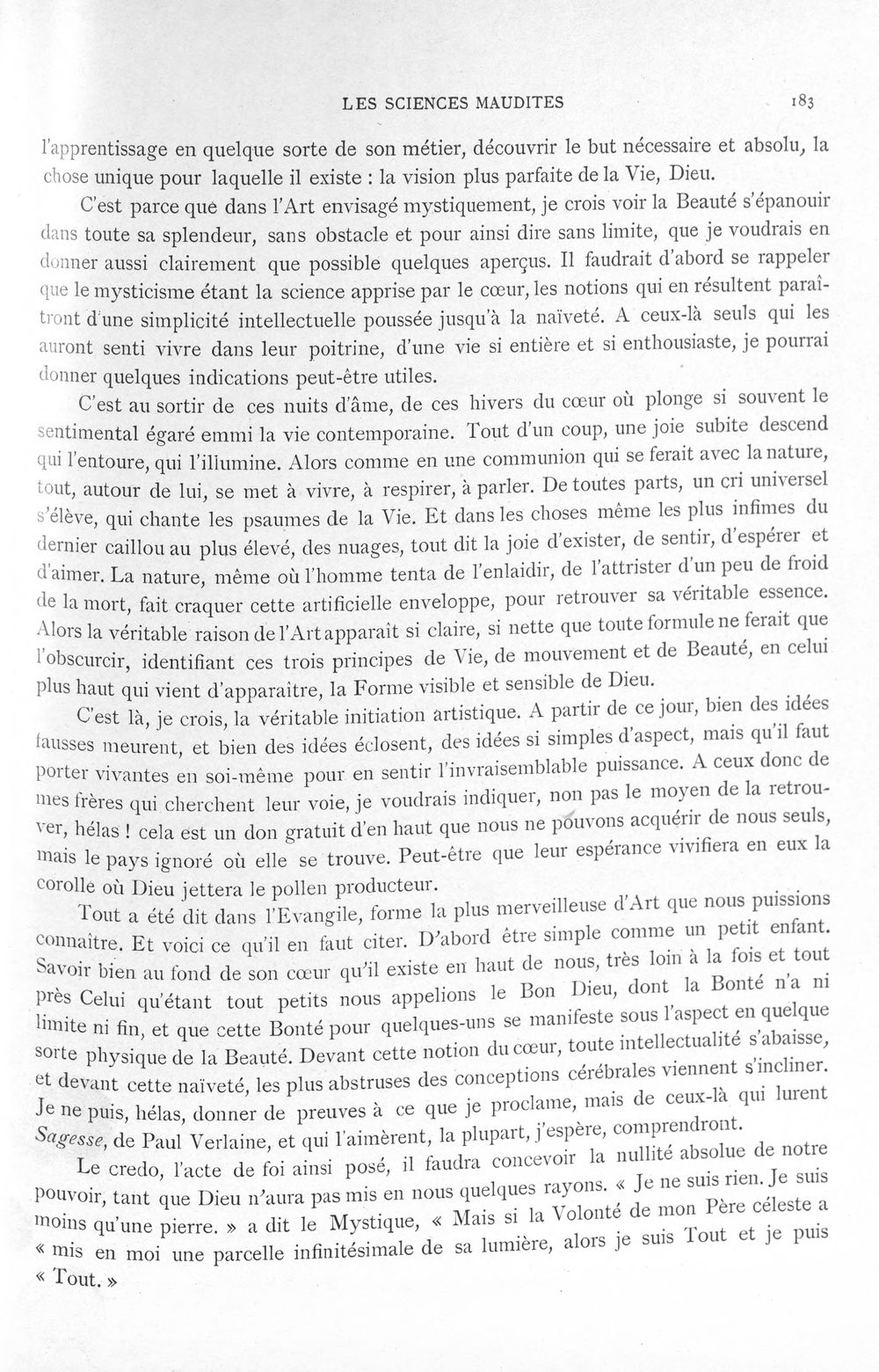 LES SCIENCES MAUDITES 183

l'apprentissage en quelque sorte de son métier, découvrir le but nécessaire et absolu, la chose unique pour laquelle il existe : la vision plus parfaite de la Vie, Dieu.

C'est parce que dans l'Art envisagé mystiquement, je crois voir la Beauté s'épanouir dans toute sa splendeur, sans obstacle et pour ainsi dire sans limite, que je voudrais en donner aussi clairement que possible quelques aperçus. Il faudrait d'abord se rappeler que le mysticisme étant la science apprise par le cœur, les notions qui en résultent paraîtront d'une simplicité intellectuelle poussée jusqu'à la naïveté. A ceux-là seuls qui les auront senti vivre dans leur poitrine, d'une vie si entière et si enthousiaste, je pourrai donner quelques indications peut-être utiles.

C'est au sortir de ces nuits d'âme, de ces hivers du cœur où plonge si souvent le sentimental égaré emmi la vie contemporaine. Tout d'un coup, une joie subite descend qui l'entoure, qui l'illumine. Alors comme en une communion qui se ferait avec la nature, tout, autour de lui, se met à vivre, à respirer, à parler. De toutes parts, un cri universel s'élève, qui chante les psaumes de la Vie. Et dans les choses même les plus infimes du dernier caillou au plus élevé, des nuages, tout dit la joie d'exister, de sentir, d'espérer et d'aimer. La nature, même où l'homme tenta de l'enlaidir, de l'attrister d'un peu de froid de la mort, fait craquer cette artificielle enveloppe, pour retrouver sa véritable essence. Alors la véritable raison de l'Art apparaît si claire, si nette que toute formule ne ferait que l'obscurcir, identifiant ces trois principes de Vie, de mouvement et de Beauté, en celui plus haut qui vient d'apparaître, la Forme visible et sensible de Dieu.

C'est là, je crois, la véritable initiation artistique. A partir de ce jour, bien des idées fausses meurent, et bien des idées éclosent, des idées si simples d'aspect, mais qu'il faut porter vivantes en soi-même pour en sentir l'invraisemblable puissance. A ceux donc de mes frères qui cherchent leur voie, je voudrais indiquer, non pas le moyen de la retrouver, hélas ! cela est un don gratuit d'en haut que nous ne pouvons acquérir de nous seuls, mais le pays ignoré où elle se trouve. Peut-être que leur espérance vivifiera en eux la corolle où Dieu jettera le pollen producteur.

Tout a été dit dans l'Evangile, forme la plus merveilleuse d'Art que nous puissions connaître. Et voici ce qu'il en faut citer. D'abord être simple comme un petit enfant. Savoir bien au fond de son cœur qu'il existe en haut de nous, très loin à la fois et tout près Celui qu'étant tout petits nous appelions le Bon Dieu, dont la Bonté n'a ni limite ni fin, et que cette Bonté pour quelques-uns se manifeste sous l'aspect en quelque sorte physique de la Beauté. Devant cette notion du cœur, toute intellectualité s'abaisse, et devant cette naïveté, les plus abstruses des conceptions cérébrales viennent s'incliner. Je ne puis, hélas, donner de preuves à ce que je proclame, mais de ceux-là qui lurent Sagesse, de Paul Verlaine, et qui l'aimèrent, la plupart, j'espère, comprendront.

Le credo, l'acte de foi ainsi posé, il faudra concevoir la nullité absolue de notre pouvoir, tant que Dieu n'aura pas mis en nous quelques rayons. « Je ne suis rien. Je suis moins qu'une pierre. » a dit le Mystique, « Mais si la Volonté de mon Père céleste a « mis en moi une parcelle infinitésimale de sa lumière, alors je suis Tout et je puis « Tout. »